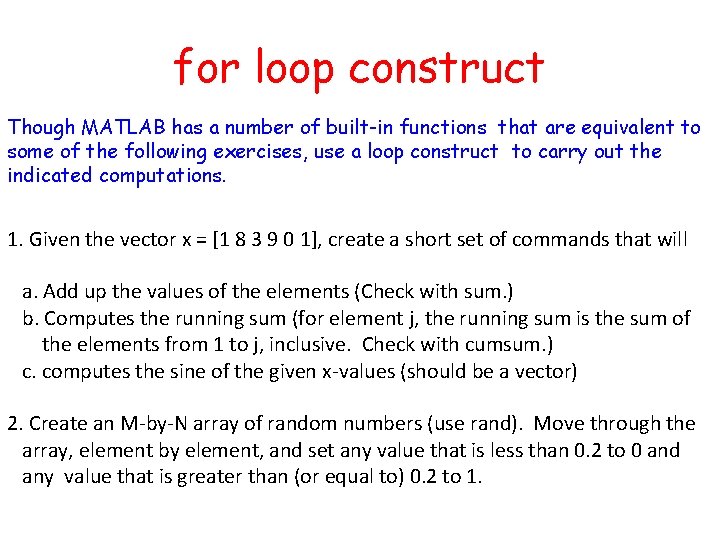 for loop construct

Though MATLAB has a number of built-in functions that are equivalent to some of the following exercises, use a loop construct to carry out the indicated computations.

1. Given the vector x = [1 8 3 9 0 1], create a short set of commands that will

a. Add up the values of the elements (Check with sum.)
b. Computes the running sum (for element j, the running sum is the sum of the elements from 1 to j, inclusive. Check with cumsum.)
c. computes the sine of the given x-values (should be a vector)

2. Create an M-by-N array of random numbers (use rand). Move through the array, element by element, and set any value that is less than 0.2 to 0 and any value that is greater than (or equal to) 0.2 to 1.